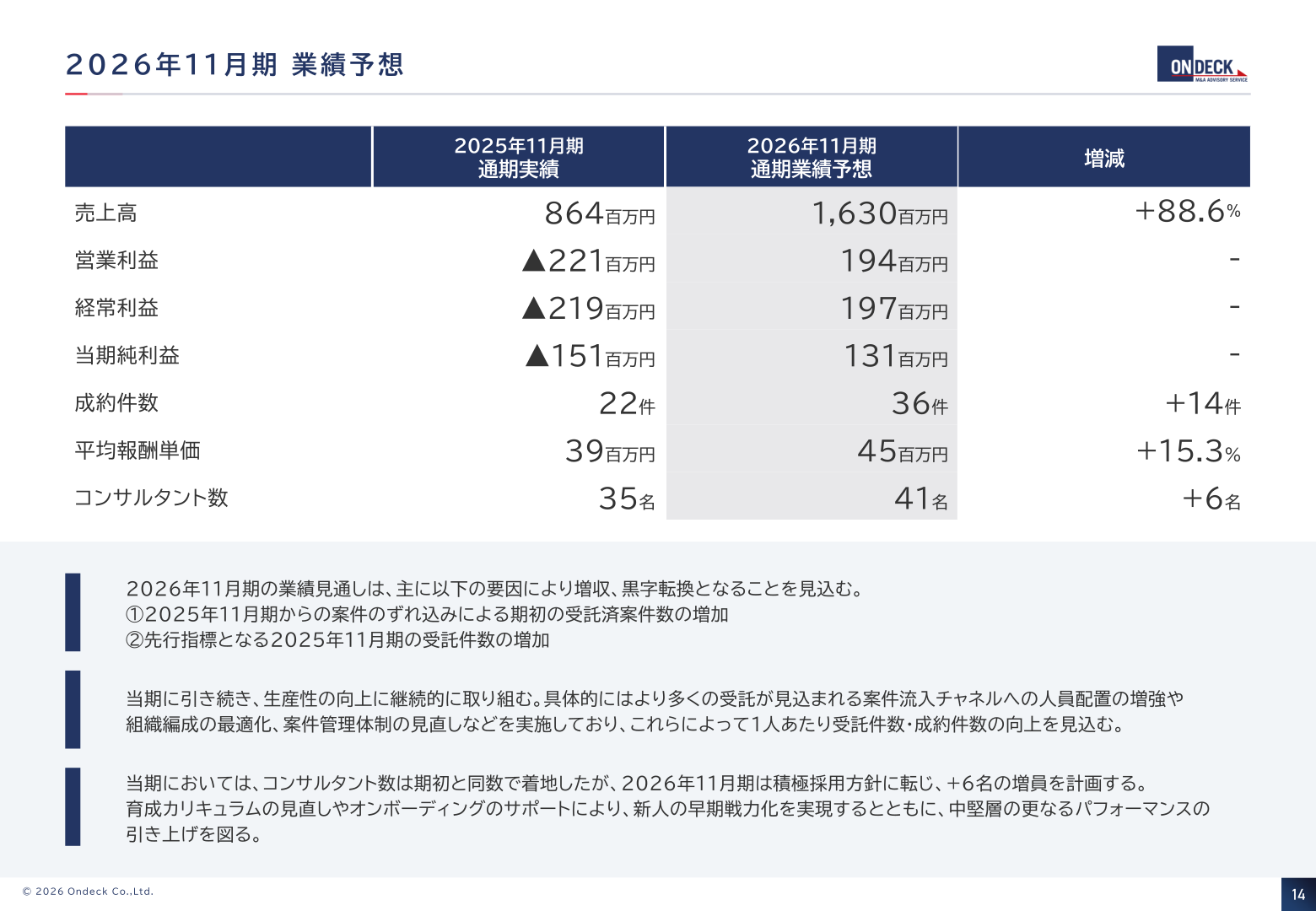 2026年11月期 業績予想

ONDECK
M&A ADVISORY SERVICE

| | 2025年11月期 通期実績 | 2026年11月期 通期業績予想 | 増減 |
|---|---|---|---|
| 売上高 | 864百万円 | 1,630百万円 | +88.6% |
| 営業利益 | ▲221百万円 | 194百万円 | - |
| 経常利益 | ▲219百万円 | 197百万円 | - |
| 当期純利益 | ▲151百万円 | 131百万円 | - |
| 成約件数 | 22件 | 36件 | +14件 |
| 平均報酬単価 | 39百万円 | 45百万円 | +15.3% |
| コンサルタント数 | 35名 | 41名 | +6名 |

2026年11月期の業績見通しは、主に以下の要因により増収、黒字転換となることを見込む。
①2025年11月期からの案件のずれ込みによる期初の受託済案件数の増加
②先行指標となる2025年11月期の受託件数の増加

当期に引き続き、生産性の向上に継続的に取り組む。具体的にはより多くの受託が見込まれる案件流入チャネルへの人員配置の増強や組織編成の最適化、案件管理体制の見直しなどを実施しており、これらによって1人あたり受託件数・成約件数の向上を見込む。

当期においては、コンサルタント数は期初と同数で着地したが、2026年11月期は積極採用方針に転じ、+6名の増員を計画する。
育成カリキュラムの見直しやオンボーディングのサポートにより、新人の早期戦力化を実現するとともに、中堅層の更なるパフォーマンスの引き上げを図る。

© 2026 Ondeck Co.,Ltd.

14